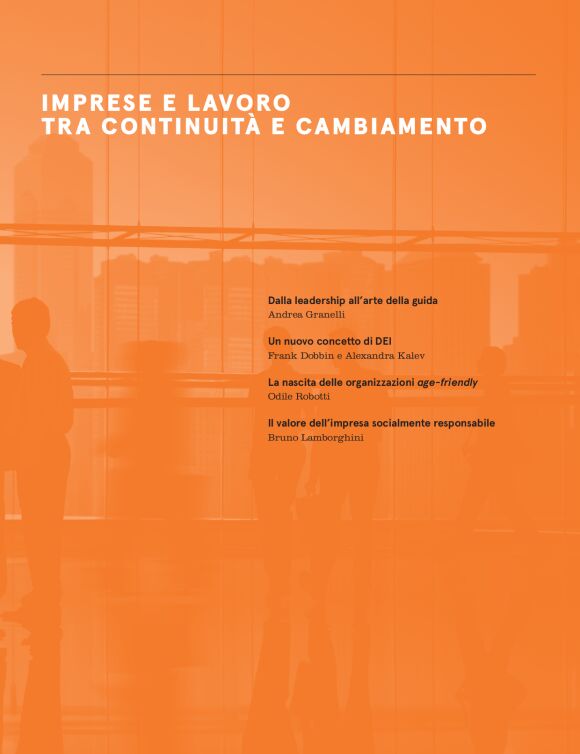 IMPRESE E LAVORO
TRA CONTINUITÀ E CAMBIAMENTO

Dalla leadership all'arte della guida
Andrea Granelli

Un nuovo concetto di DEI
Frank Dobbin e Alexandra Kalev

La nascita delle organizzazioni age-friendly
Odile Robotti

Il valore dell'impresa socialmente responsabile
Bruno Lamborghini